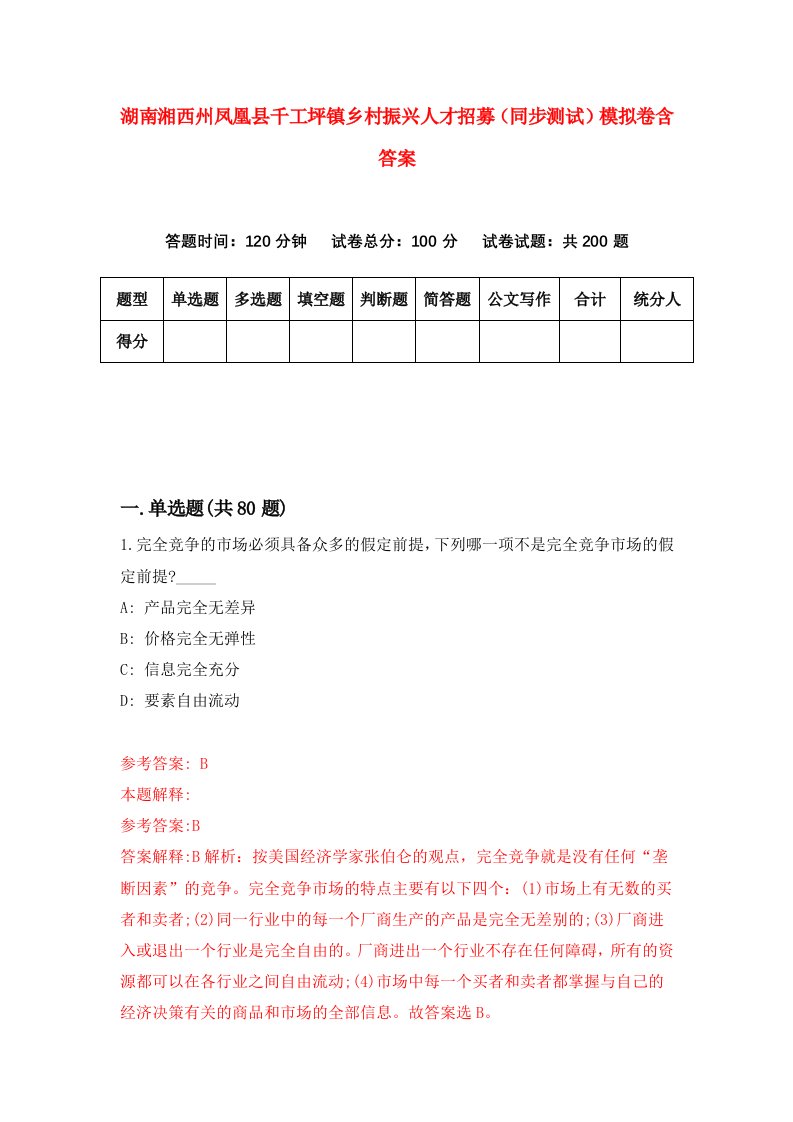 湖南湘西州凤凰县千工坪镇乡村振兴人才招募（同步测试）模拟卷含答案

答题时间：120 分钟　试卷总分：100 分　试卷试题：共 200 题

| 题型 | 单选题 | 多选题 | 填空题 | 判断题 | 简答题 | 公文写作 | 合计 | 统分人 |
|---|---|---|---|---|---|---|---|---|
| 得分 | | | | | | | | |

一.单选题(共 80 题)

1.完全竞争的市场必须具备众多的假定前提，下列哪一项不是完全竞争市场的假定前提?_____

A: 产品完全无差异

B: 价格完全无弹性

C: 信息完全充分

D: 要素自由流动

参考答案: B

本题解释:

参考答案:B

答案解释:B 解析：按美国经济学家张伯仑的观点，完全竞争就是没有任何“垄断因素”的竞争。完全竞争市场的特点主要有以下四个：(1)市场上有无数的买者和卖者;(2)同一行业中的每一个厂商生产的产品是完全无差别的;(3)厂商进入或退出一个行业是完全自由的。厂商进出一个行业不存在任何障碍，所有的资源都可以在各行业之间自由流动;(4)市场中每一个买者和卖者都掌握与自己的经济决策有关的商品和市场的全部信息。故答案选 B。